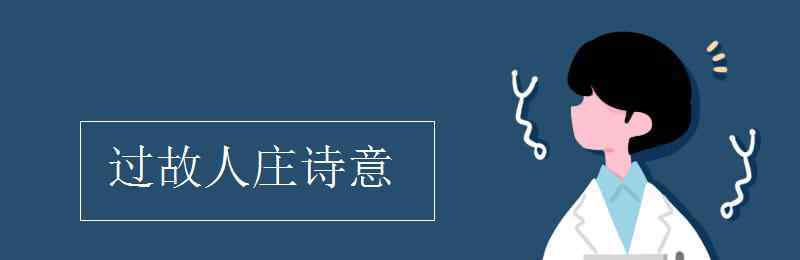 过故人庄诗意